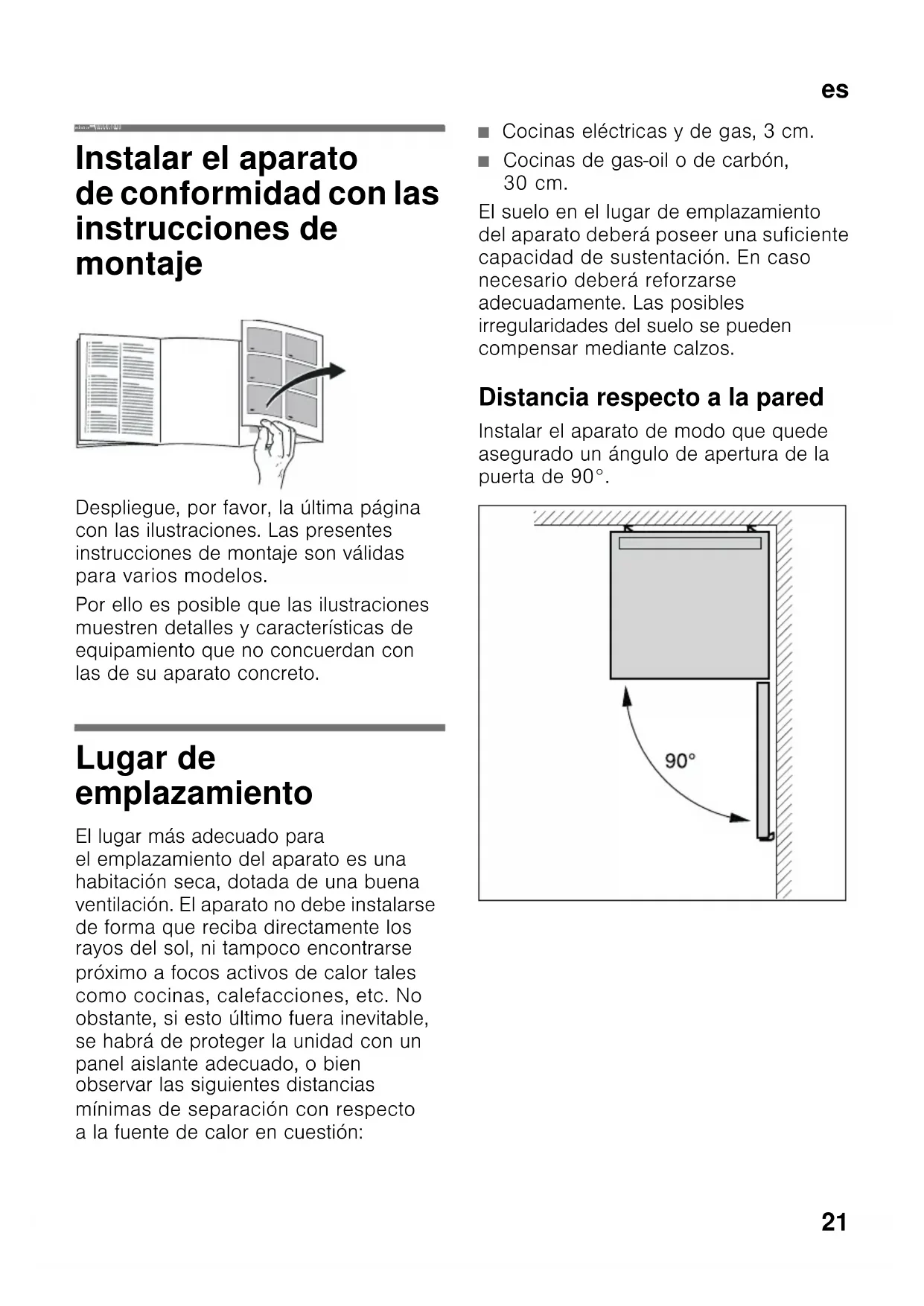 es

Instalar el aparato de conformidad con las instrucciones de montaje

Despliegue, por favor, la última página con las ilustraciones. Las presentes instrucciones de montaje son válidas para varios modelos.

Por ello es posible que las ilustraciones muestren detalles y características de equipamiento que no concuerdan con las de su aparato concreto.

Lugar de emplazamiento

El lugar más adecuado para el emplazamiento del aparato es una habitación seca, dotada de una buena ventilación. El aparato no debe instalarse de forma que reciba directamente los rayos del sol, ni tampoco encontrarse próximo a focos activos de calor tales como cocinas, calefacciones, etc. No obstante, si esto último fuera inevitable, se habrá de proteger la unidad con un panel aislante adecuado, o bien observar las siguientes distancias mínimas de separación con respecto a la fuente de calor en cuestión:

■ Cocinas eléctricas y de gas, 3 cm.
■ Cocinas de gas-oil o de carbón, 30 cm.

El suelo en el lugar de emplazamiento del aparato deberá poseer una suficiente capacidad de sustentación. En caso necesario deberá reforzarse adecuadamente. Las posibles irregularidades del suelo se pueden compensar mediante calzos.

Distancia respecto a la pared

Instalar el aparato de modo que quede asegurado un ángulo de apertura de la puerta de 90°.

90°

21